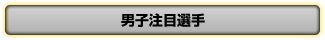 男子注目選手